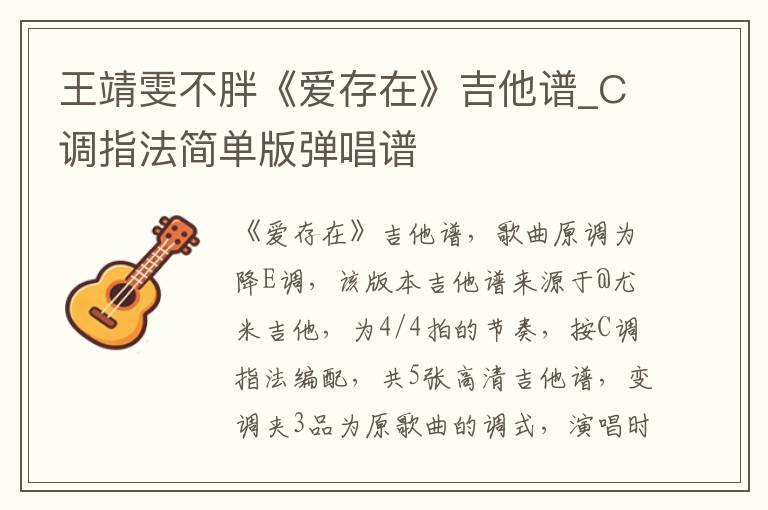 王靖雯不胖《爱存在》吉他谱_C调指法简单版弹唱谱

《爱存在》吉他谱，歌曲原调为降E调，该版本吉他谱来源于@尤米吉他，为4/4拍的节奏，按C调指法编配，共5张高清吉他谱，变调夹3品为原歌曲的调式，演唱时